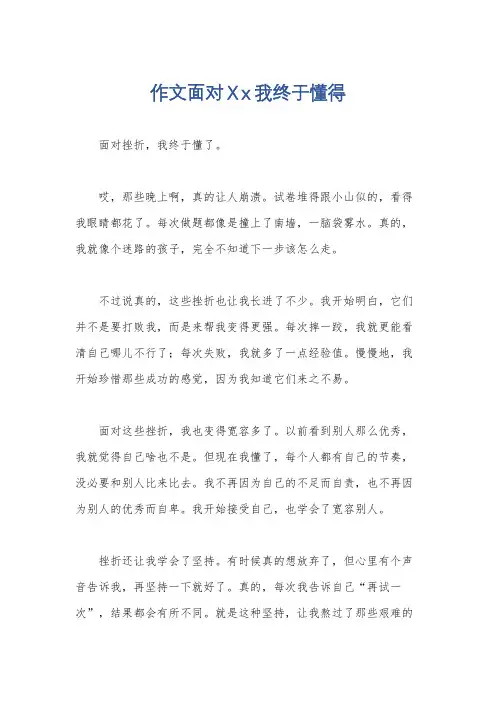 作文面对Xx我终于懂得

面对挫折，我终于懂了。

哎，那些晚上啊，真的让人崩溃。试卷堆得跟小山似的，看得我眼睛都花了。每次做题都像是撞上了南墙，一脑袋雾水。真的，我就像个迷路的孩子，完全不知道下一步该怎么走。

不过说真的，这些挫折也让我长进了不少。我开始明白，它们并不是要打败我，而是来帮我变得更强。每次摔一跤，我就更能看清自己哪儿不行了；每次失败，我就多了一点经验值。慢慢地，我开始珍惜那些成功的感觉，因为我知道它们来之不易。

面对这些挫折，我也变得宽容多了。以前看到别人那么优秀，我就觉得自己啥也不是。但现在我懂了，每个人都有自己的节奏，没必要和别人比来比去。我不再因为自己的不足而自责，也不再因为别人的优秀而自卑。我开始接受自己，也学会了宽容别人。

挫折还让我学会了坚持。有时候真的想放弃了，但心里有个声音告诉我，再坚持一下就好了。真的，每次我告诉自己“再试一次”，结果都会有所不同。就是这种坚持，让我熬过了那些艰难的